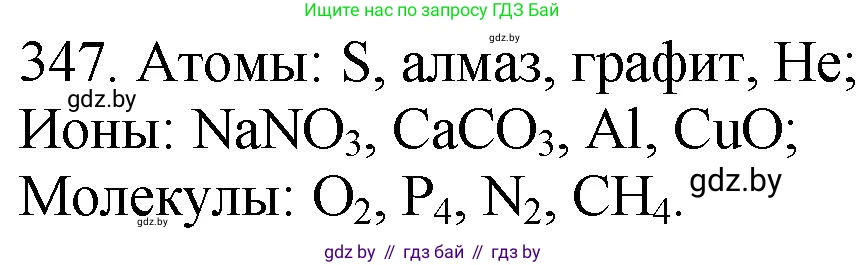 Ищите нас по запросу ГДЗ Бай

gdz.by

347. Атомы: S, алмаз, графит, He;
gdz.by
Ионы: $NaNO_3$, $CaCO_3$, Al, CuO;
Молекулы: $O_2$, $P_4$, $N_2$, $CH_4$. gdz.by
gdz.by

gdz by // гдз бай // гдз by